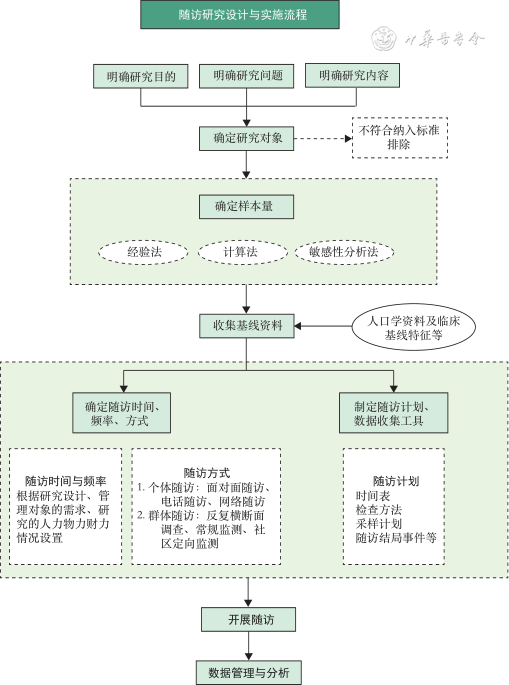 随访研究设计与实施流程

中华医学会

明确研究目的

明确研究问题

明确研究内容

确定研究对象

不符合纳入标准排除

确定样本量

经验法

计算法

敏感性分析法

收集基线资料

人口学资料及临床基线特征等

确定随访时间、频率、方式

制定随访计划、数据收集工具

随访时间与频率
根据研究设计、管理对象的需求、研究的人力物力财力情况设置

随访方式
1. 个体随访：面对面随访、电话随访、网络随访
2. 群体随访：反复横断面调查、常规监测、社区定向监测

随访计划
时间表
检查方法
采样计划
随访结局事件等

开展随访

数据管理与分析